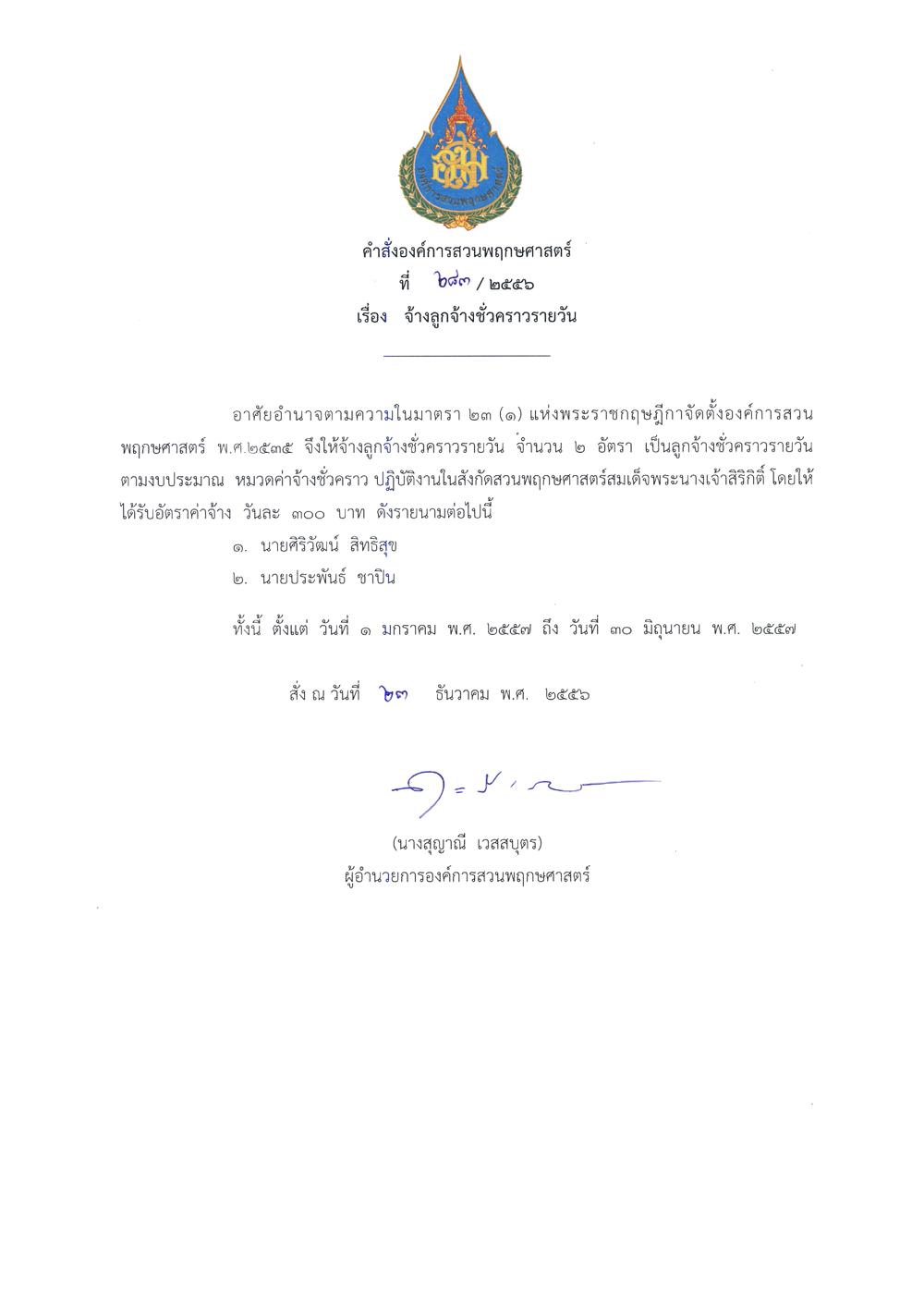 องค์การสวนพฤกษศาสตร์

คำสั่งองค์การสวนพฤกษศาสตร์
ที่ ๖๘๓ / ๒๕๕๖
เรื่อง จ้างลูกจ้างชั่วคราวรายวัน

อาศัยอำนาจตามความในมาตรา ๒๓ (๑) แห่งพระราชกฤษฎีกาจัดตั้งองค์การสวนพฤกษศาสตร์ พ.ศ.๒๕๓๕ จึงให้จ้างลูกจ้างชั่วคราวรายวัน จำนวน ๒ อัตรา เป็นลูกจ้างชั่วคราวรายวัน ตามงบประมาณ หมวดค่าจ้างชั่วคราว ปฏิบัติงานในสังกัดสวนพฤกษศาสตร์สมเด็จพระนางเจ้าสิริกิติ์ โดยให้ได้รับอัตราค่าจ้าง วันละ ๓๐๐ บาท ดังรายนามต่อไปนี้

๑. นายศิริวัฒน์ สิทธิสุข

๒. นายประพันธ์ ชาปิน

ทั้งนี้ ตั้งแต่ วันที่ ๑ มกราคม พ.ศ. ๒๕๕๗ ถึง วันที่ ๓๐ มิถุนายน พ.ศ. ๒๕๕๗

สั่ง ณ วันที่ ๒๓ ธันวาคม พ.ศ. ๒๕๕๖

(นางสุญาณี เวสสบุตร)
ผู้อำนวยการองค์การสวนพฤกษศาสตร์